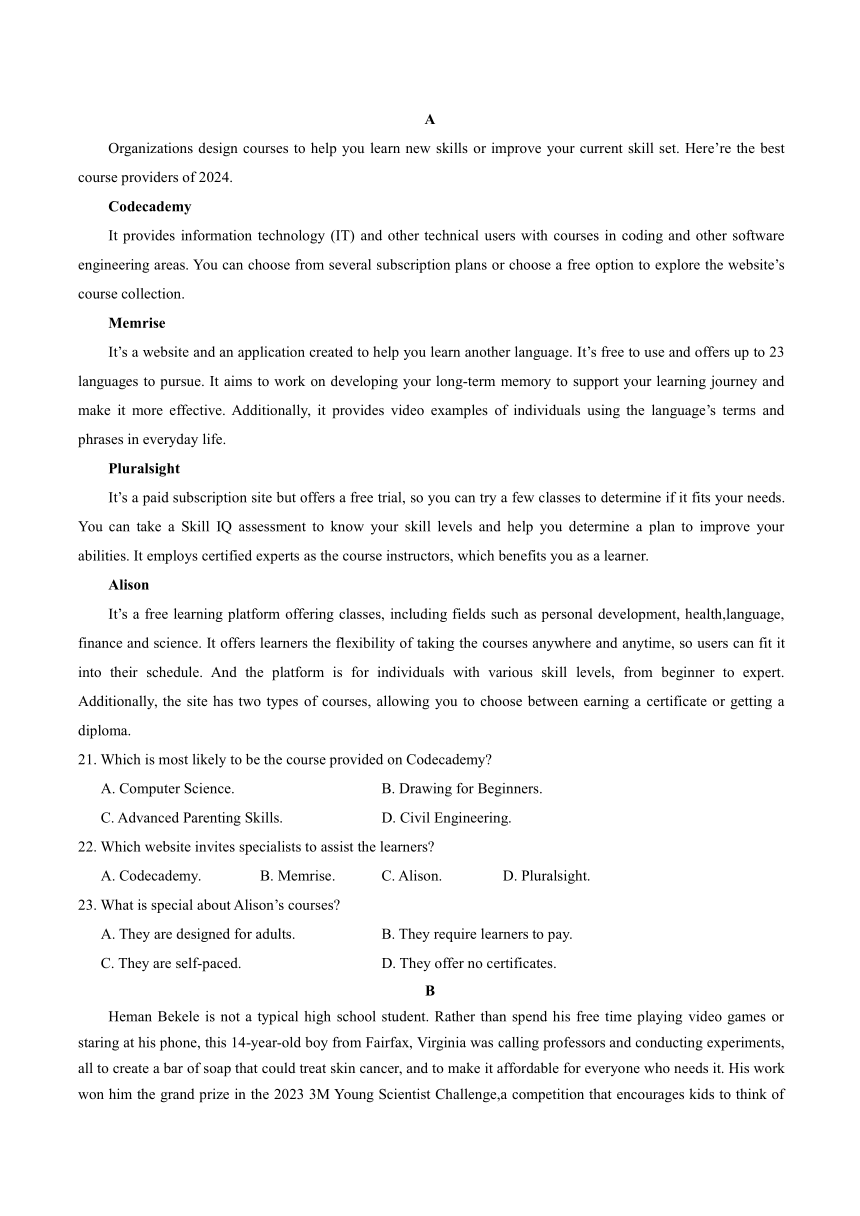 A

Organizations design courses to help you learn new skills or improve your current skill set. Here’re the best course providers of 2024.

Codecademy

It provides information technology (IT) and other technical users with courses in coding and other software engineering areas. You can choose from several subscription plans or choose a free option to explore the website’s course collection.

Memrise

It’s a website and an application created to help you learn another language. It’s free to use and offers up to 23 languages to pursue. It aims to work on developing your long-term memory to support your learning journey and make it more effective. Additionally, it provides video examples of individuals using the language’s terms and phrases in everyday life.

Pluralsight

It’s a paid subscription site but offers a free trial, so you can try a few classes to determine if it fits your needs. You can take a Skill IQ assessment to know your skill levels and help you determine a plan to improve your abilities. It employs certified experts as the course instructors, which benefits you as a learner.

Alison

It’s a free learning platform offering classes, including fields such as personal development, health,language, finance and science. It offers learners the flexibility of taking the courses anywhere and anytime, so users can fit it into their schedule. And the platform is for individuals with various skill levels, from beginner to expert. Additionally, the site has two types of courses, allowing you to choose between earning a certificate or getting a diploma.

21. Which is most likely to be the course provided on Codecademy?

A. Computer Science.
B. Drawing for Beginners.
C. Advanced Parenting Skills.
D. Civil Engineering.

22. Which website invites specialists to assist the learners?

A. Codecademy.
B. Memrise.
C. Alison.
D. Pluralsight.

23. What is special about Alison’s courses?

A. They are designed for adults.
B. They require learners to pay.
C. They are self-paced.
D. They offer no certificates.

B

Heman Bekele is not a typical high school student. Rather than spend his free time playing video games or staring at his phone, this 14-year-old boy from Fairfax, Virginia was calling professors and conducting experiments, all to create a bar of soap that could treat skin cancer, and to make it affordable for everyone who needs it. His work won him the grand prize in the 2023 3M Young Scientist Challenge,a competition that encourages kids to think of